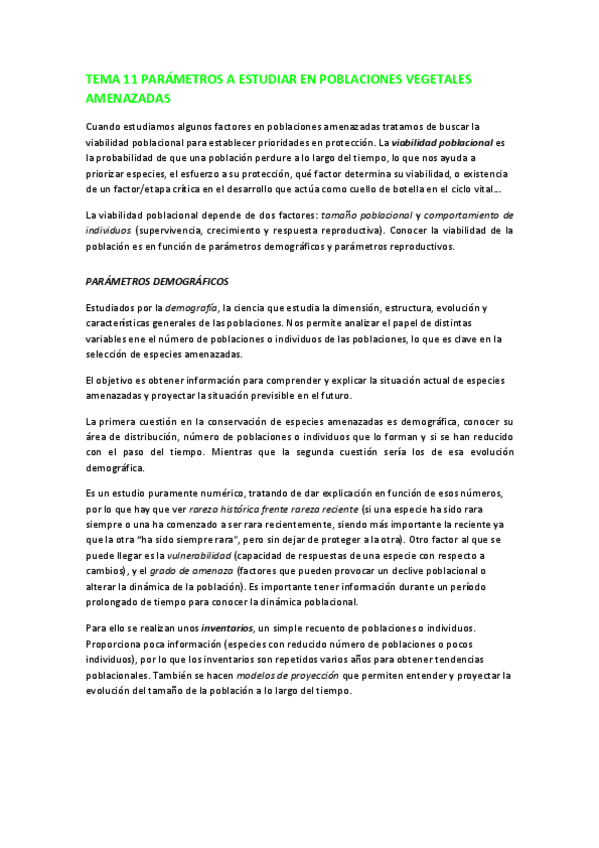 TEMA 11 PARÁMETROS A ESTUDIAR EN POBLACIONES VEGETALES AMENAZADAS

Cuando estudiamos algunos factores en poblaciones amenazadas tratamos de buscar la viabilidad poblacional para establecer prioridades en protección. La viabilidad poblacional es la probabilidad de que una población perdure a lo largo del tiempo, lo que nos ayuda a priorizar especies, el esfuerzo a su protección, qué factor determina su viabilidad, o existencia de un factor/etapa crítica en el desarrollo que actúa como cuello de botella en el ciclo vital...

La viabilidad poblacional depende de dos factores: tamaño poblacional y comportamiento de individuos (supervivencia, crecimiento y respuesta reproductiva). Conocer la viabilidad de la población es en función de parámetros demográficos y parámetros reproductivos.

PARÁMETROS DEMOGRÁFICOS

Estudiados por la demografía, la ciencia que estudia la dimensión, estructura, evolución y características generales de las poblaciones. Nos permite analizar el papel de distintas variables ene el número de poblaciones o individuos de las poblaciones, lo que es clave en la selección de especies amenazadas.

El objetivo es obtener información para comprender y explicar la situación actual de especies amenazadas y proyectar la situación previsible en el futuro.

La primera cuestión en la conservación de especies amenazadas es demográfica, conocer su área de distribución, número de poblaciones o individuos que lo forman y si se han reducido con el paso del tiempo. Mientras que la segunda cuestión sería los de esa evolución demográfica.

Es un estudio puramente numérico, tratando de dar explicación en función de esos números, por lo que hay que ver rareza histórica frente rareza reciente (si una especie ha sido rara siempre o una ha comenzado a ser rara recientemente, siendo más importante la reciente ya que la otra "ha sido siempre rara", pero sin dejar de proteger a la otra). Otro factor al que se puede llegar es la vulnerabilidad (capacidad de respuestas de una especie con respecto a cambios), y el grado de amenaza (factores que pueden provocar un declive poblacional o alterar la dinámica de la población). Es importante tener información durante un período prolongado de tiempo para conocer la dinámica poblacional.

Para ello se realizan unos inventarios, un simple recuento de poblaciones o individuos. Proporciona poca información (especies con reducido número de poblaciones o pocos individuos), por lo que los inventarios son repetidos varios años para obtener tendencias poblacionales. También se hacen modelos de proyección que permiten entender y proyectar la evolución del tamaño de la población a lo largo del tiempo.